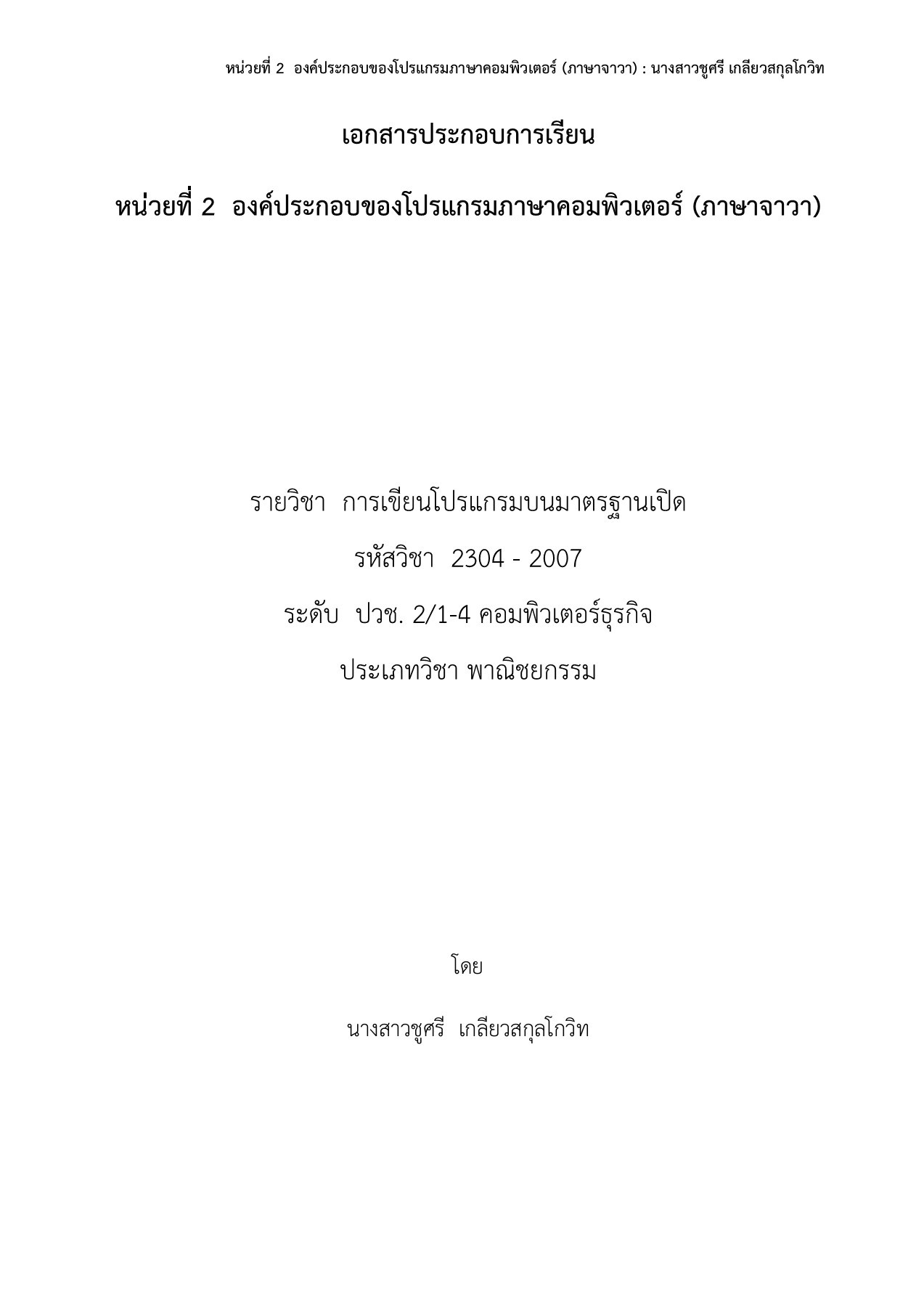 หน่วยที่ 2 องค์ประกอบของโปรแกรมภาษาคอมพิวเตอร์ (ภาษาจาวา) : นางสาวชูศรี เกลียวสกุลโกวิท

เอกสารประกอบการเรียน

หน่วยที่ 2 องค์ประกอบของโปรแกรมภาษาคอมพิวเตอร์ (ภาษาจาวา)

รายวิชา การเขียนโปรแกรมบนมาตรฐานเปิด

รหัสวิชา 2304 - 2007

ระดับ ปวช. 2/1-4 คอมพิวเตอร์ธุรกิจ

ประเภทวิชา พาณิชยกรรม

โดย

นางสาวชูศรี เกลียวสกุลโกวิท